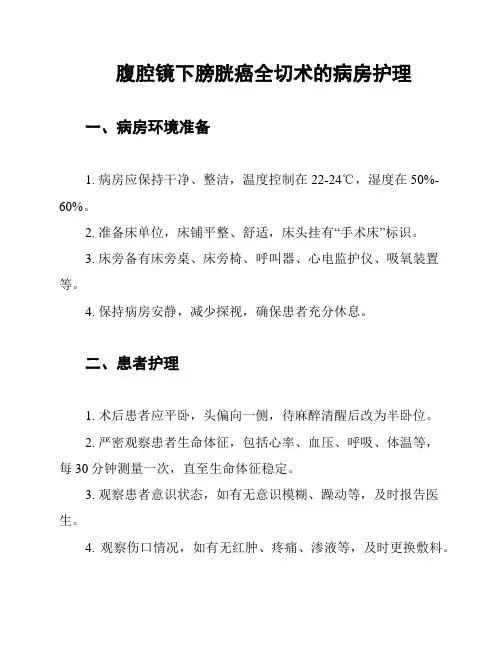 腹腔镜下膀胱癌全切术的病房护理

一、病房环境准备

1. 病房应保持干净、整洁，温度控制在 22-24℃，湿度在 50%-60%。

2. 准备床单位，床铺平整、舒适，床头挂有“手术床”标识。

3. 床旁备有床旁桌、床旁椅、呼叫器、心电监护仪、吸氧装置等。

4. 保持病房安静，减少探视，确保患者充分休息。

二、患者护理

1. 术后患者应平卧，头偏向一侧，待麻醉清醒后改为半卧位。

2. 严密观察患者生命体征，包括心率、血压、呼吸、体温等，每 30 分钟测量一次，直至生命体征稳定。

3. 观察患者意识状态，如有无意识模糊、躁动等，及时报告医生。

4. 观察伤口情况，如有无红肿、疼痛、渗液等，及时更换敷料。